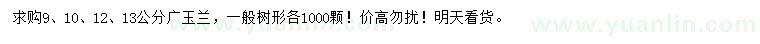 求购9、10、12、13公分广玉兰，一般树形各1000颗！价高勿扰！明天看货。

www.yuanlin.com